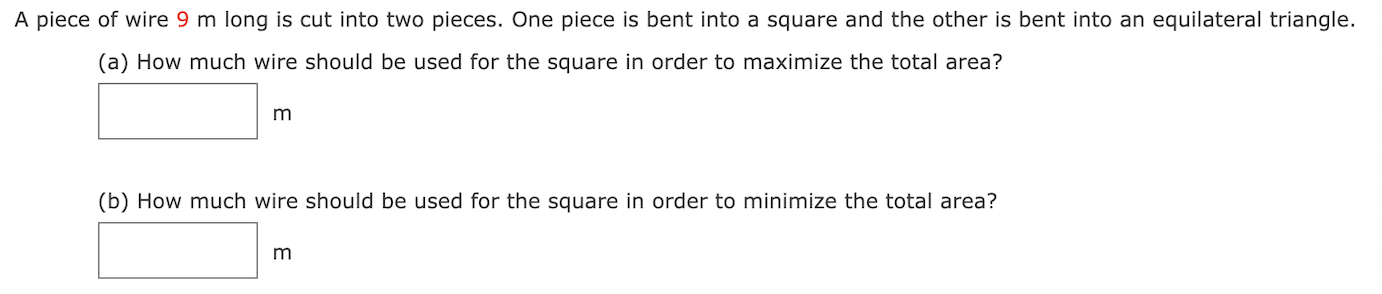 A piece of wire 9 m long is cut into two pieces. One piece is bent into a square and the other is bent into an equilateral triangle.

(a) How much wire should be used for the square in order to maximize the total area?

m

(b) How much wire should be used for the square in order to minimize the total area?

m